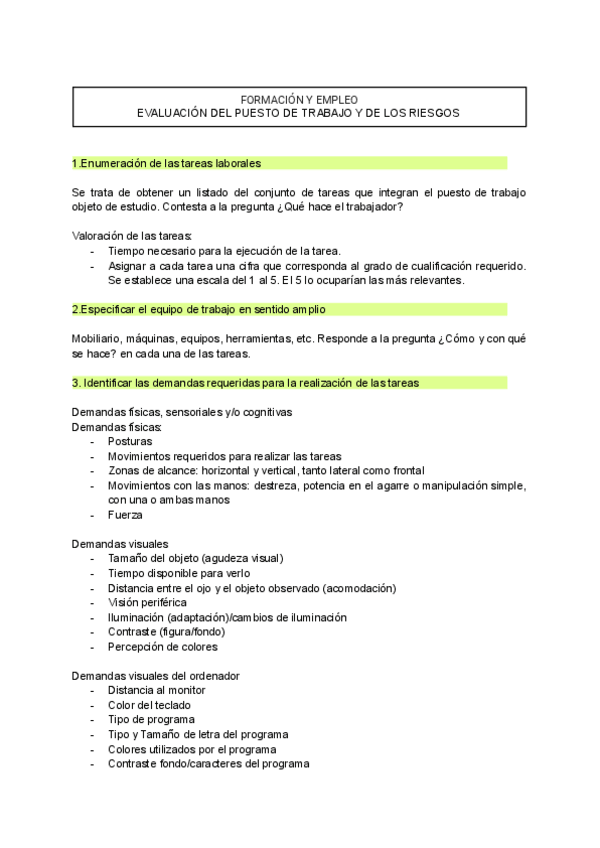 FORMACIÓN Y EMPLEO
EVALUACIÓN DEL PUESTO DE TRABAJO Y DE LOS RIESGOS

1.Enumeración de las tareas laborales

Se trata de obtener un listado del conjunto de tareas que integran el puesto de trabajo objeto de estudio. Contesta a la pregunta ¿Qué hace el trabajador?

Valoración de las tareas:
- Tiempo necesario para la ejecución de la tarea.
- Asignar a cada tarea una cifra que corresponda al grado de cualificación requerido. Se establece una escala del 1 al 5. El 5 lo ocuparían las más relevantes.

2.Especificar el equipo de trabajo en sentido amplio

Mobiliario, máquinas, equipos, herramientas, etc. Responde a la pregunta ¿Cómo y con qué se hace? en cada una de las tareas.

3. Identificar las demandas requeridas para la realización de las tareas

Demandas físicas, sensoriales y/o cognitivas
Demandas físicas:
- Posturas
- Movimientos requeridos para realizar las tareas
- Zonas de alcance: horizontal y vertical, tanto lateral como frontal
- Movimientos con las manos: destreza, potencia en el agarre o manipulación simple, con una o ambas manos
- Fuerza

Demandas visuales
- Tamaño del objeto (agudeza visual)
- Tiempo disponible para verlo
- Distancia entre el ojo y el objeto observado (acomodación)
- Visión periférica
- Iluminación (adaptación)/cambios de iluminación
- Contraste (figura/fondo)
- Percepción de colores

Demandas visuales del ordenador
- Distancia al monitor
- Color del teclado
- Tipo de programa
- Tipo y Tamaño de letra del programa
- Colores utilizados por el programa
- Contraste fondo/caracteres del programa